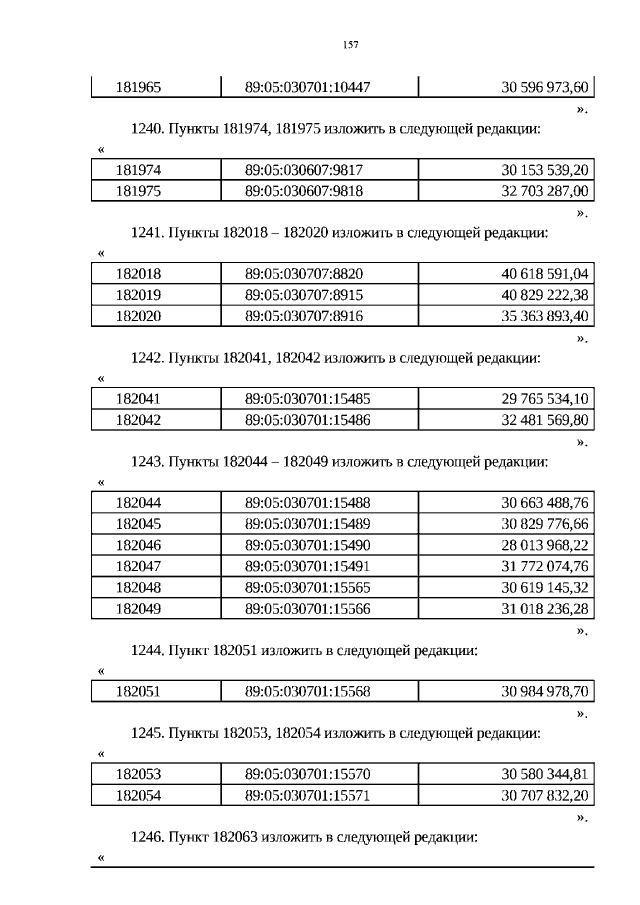 157

| 181965 | 89:05:030701:10447 | 30 596 973,60 |
|---|---|---|

».

1240. Пункты 181974, 181975 изложить в следующей редакции:

«

| 181974 | 89:05:030607:9817 | 30 153 539,20 |
|---|---|---|
| 181975 | 89:05:030607:9818 | 32 703 287,00 |

».

1241. Пункты 182018 – 182020 изложить в следующей редакции:

«

| 182018 | 89:05:030707:8820 | 40 618 591,04 |
|---|---|---|
| 182019 | 89:05:030707:8915 | 40 829 222,38 |
| 182020 | 89:05:030707:8916 | 35 363 893,40 |

».

1242. Пункты 182041, 182042 изложить в следующей редакции:

«

| 182041 | 89:05:030701:15485 | 29 765 534,10 |
|---|---|---|
| 182042 | 89:05:030701:15486 | 32 481 569,80 |

».

1243. Пункты 182044 – 182049 изложить в следующей редакции:

«

| 182044 | 89:05:030701:15488 | 30 663 488,76 |
|---|---|---|
| 182045 | 89:05:030701:15489 | 30 829 776,66 |
| 182046 | 89:05:030701:15490 | 28 013 968,22 |
| 182047 | 89:05:030701:15491 | 31 772 074,76 |
| 182048 | 89:05:030701:15565 | 30 619 145,32 |
| 182049 | 89:05:030701:15566 | 31 018 236,28 |

».

1244. Пункт 182051 изложить в следующей редакции:

«

| 182051 | 89:05:030701:15568 | 30 984 978,70 |
|---|---|---|

».

1245. Пункты 182053, 182054 изложить в следующей редакции:

«

| 182053 | 89:05:030701:15570 | 30 580 344,81 |
|---|---|---|
| 182054 | 89:05:030701:15571 | 30 707 832,20 |

».

1246. Пункт 182063 изложить в следующей редакции:

«